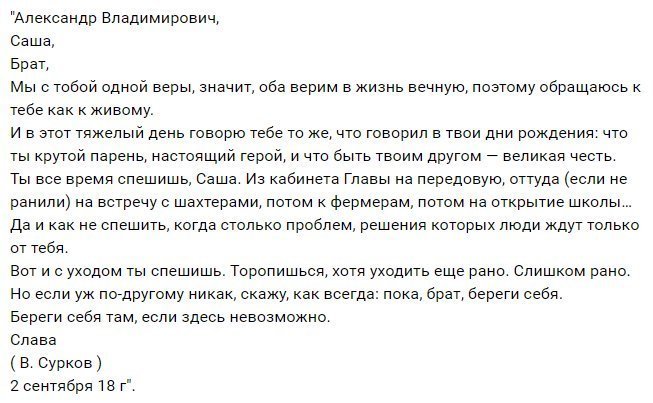 "Александр Владимирович,
Саша,
Брат,
Мы с тобой одной веры, значит, оба верим в жизнь вечную, поэтому обращаюсь к тебе как к живому.
И в этот тяжелый день говорю тебе то же, что говорил в твои дни рождения: что ты крутой парень, настоящий герой, и что быть твоим другом — великая честь.
Ты все время спешишь, Саша. Из кабинета Главы на передовую, оттуда (если не ранили) на встречу с шахтерами, потом к фермерам, потом на открытие школы...
Да и как не спешить, когда столько проблем, решения которых люди ждут только от тебя.
Вот и с уходом ты спешишь. Торопишься, хотя уходить еще рано. Слишком рано.
Но если уж по-другому никак, скажу, как всегда: пока, брат, береги себя.
Береги себя там, если здесь невозможно.
Слава
( В. Сурков )
2 сентября 18 г".